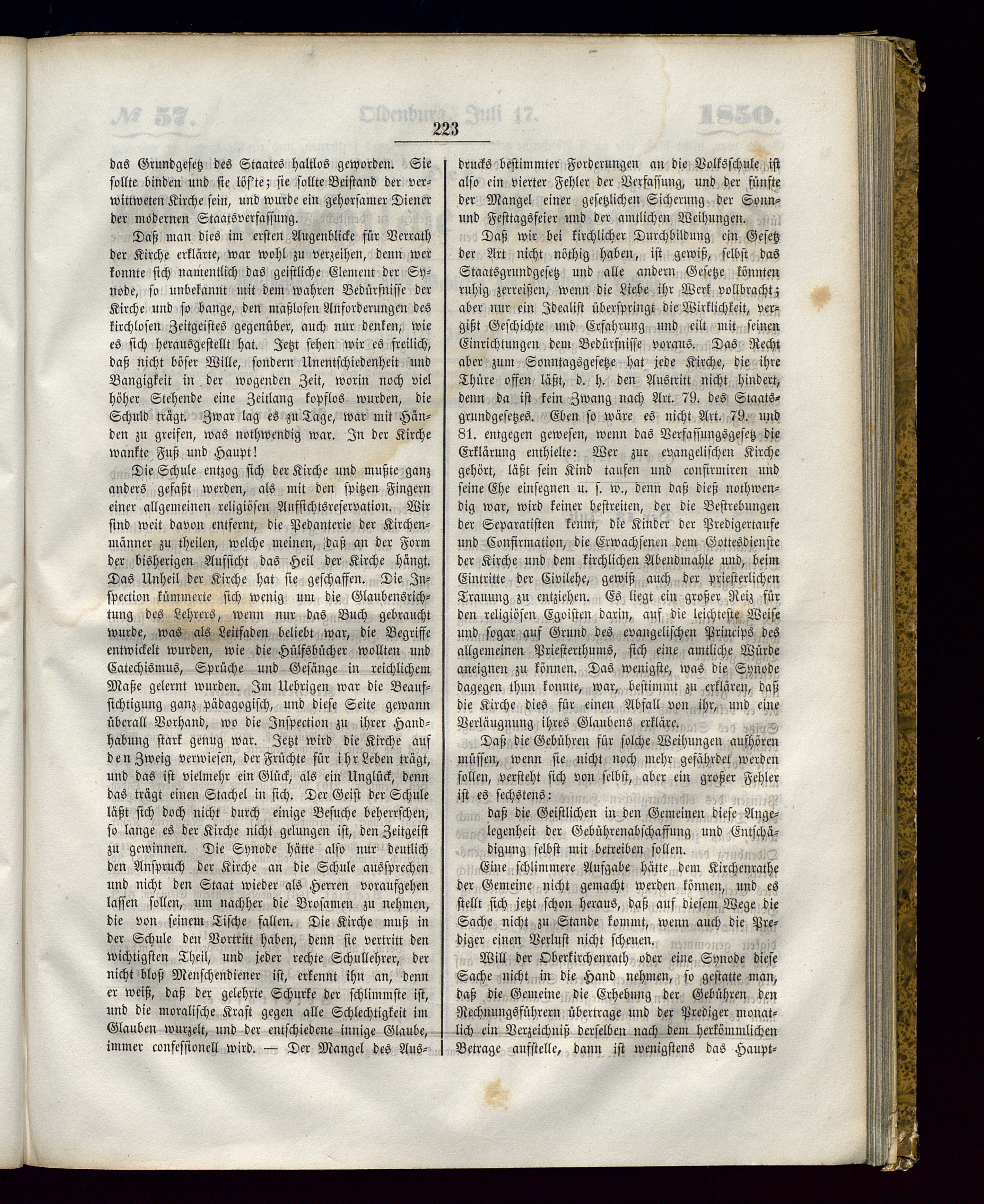 223

das Grundgesetz des Staates haltlos geworden. Sie sollte binden und sie löſ'te; sie sollte Beistand der verwittweten Kirche sein, und wurde ein gehorsamer Diener der modernen Staatsverfassung.

Daß man dies im ersten Augenblicke für Verrath der Kirche erklärte, war wohl zu verzeihen, denn wer konnte sich namentlich das geistliche Element der Synode, so unbekannt mit dem wahren Bedürfnisse der Kirche und so bange, den maßlosen Anforderungen des kirchlosen Zeitgeistes gegenüber, auch nur denken, wie es sich herausgestellt hat. Jetzt sehen wir es freilich, daß nicht böser Wille, sondern Unentschiedenheit und Bangigkeit in der wogenden Zeit, worin noch viel höher Stehende eine Zeitlang kopflos wurden, die Schuld trägt. Zwar lag es zu Tage, war mit Händen zu greifen, was nothwendig war. In der Kirche wankte Fuß und Haupt!

Die Schule entzog sich der Kirche und mußte ganz anders gefaßt werden, als mit den spitzen Fingern einer allgemeinen religiösen Aufsichtsreservation. Wir sind weit davon entfernt, die Pedanterie der Kirchenmänner zu theilen, welche meinen, daß an der Form der bisherigen Aufsicht das Heil der Kirche hängt. Das Unheil der Kirche hat sie geschaffen. Die Inspection kümmerte sich wenig um die Glaubensrichtung des Lehrers, wenn nur das Buch gebraucht wurde, was als Leitfaden beliebt war, die Begriffe entwickelt wurden, wie die Hülfsbücher wollten und Catechismus, Sprüche und Gesänge in reichlichem Maße gelernt wurden. Im Uebrigen war die Beaufsichtigung ganz pädagogisch, und diese Seite gewann überall Vorhand, wo die Inspection zu ihrer Handhabung stark genug war. Jetzt wird die Kirche auf den Zweig verwiesen, der Früchte für ihr Leben trägt, und das ist vielmehr ein Glück, als ein Unglück, denn das trägt einen Stachel in sich. Der Geist der Schule läßt sich doch nicht durch einige Besuche beherrschen, so lange es der Kirche nicht gelungen ist, den Zeitgeist zu gewinnen. Die Synode hätte also nur deutlich den Anspruch der Kirche an die Schule aussprechen und nicht den Staat wieder als Herren voraufgehen lassen sollen, um nachher die Brosamen zu nehmen, die von seinem Tische fallen. Die Kirche muß in der Schule den Vortritt haben, denn sie vertritt den wichtigsten Theil, und jeder rechte Schullehrer, der nicht bloß Menschendiener ist, erkennt ihn an, denn er weiß, daß der gelehrte Schurke der schlimmste ist, und die moralische Kraft gegen alle Schlechtigkeit im Glauben wurzelt, und der entschiedene innige Glaube, immer confessionell wird. — Der Mangel des Ausdrucks bestimmter Forderungen an die Volksschule ist also ein vierter Fehler der Verfassung, und der fünfte der Mangel einer gesetzlichen Sicherung der Sonn- und Festtagsfeier und der amtlichen Weihungen.

Daß wir bei kirchlicher Durchbildung ein Gesetz der Art nicht nöthig haben, ist gewiß, selbst das Staatsgrundgesetz und alle andern Gesetze könnten ruhig zerreißen, wenn die Liebe ihr Werk vollbracht; aber nur ein Idealist überspringt die Wirklichkeit, vergißt Geschichte und Erfahrung und eilt mit seinen Einrichtungen dem Bedürfnisse voraus. Das Recht aber zum Sonntagsgesetze hat jede Kirche, die ihre Thüre offen läßt, d. h. den Austritt nicht hindert, denn da ist kein Zwang nach Art. 79. des Staatsgrundgesetzes. Eben so wäre es nicht Art. 79. und 81. entgegen gewesen, wenn das Verfassungsgesetz die Erklärung enthielte: Wer zur evangelischen Kirche gehört, läßt sein Kind taufen und confirmiren und seine Ehe einsegnen u. s. w., denn daß dieß nothwendig war, wird keiner bestreiten, der die Bestrebungen der Separatisten kennt, die Kinder der Predigertaufe und Confirmation, die Erwachsenen dem Gottesdienste der Kirche und dem kirchlichen Abendmahle und, beim Eintritte der Civilehe, gewiß auch der priesterlichen Trauung zu entziehen. Es liegt ein großer Reiz für den religiösen Egoisten darin, auf die leichteste Weise und sogar auf Grund des evangelischen Princips des allgemeinen Priesterthums, sich eine amtliche Würde aneignen zu können. Das wenigste, was die Synode dagegen thun konnte, war, bestimmt zu erklären, daß die Kirche dies für einen Abfall von ihr, und eine Verläugnung ihres Glaubens erkläre.

Daß die Gebühren für solche Weihungen aufhören müssen, wenn sie nicht noch mehr gefährdet werden sollen, versteht sich von selbst, aber ein großer Fehler ist es sechstens:

daß die Geistlichen in den Gemeinen diese Angelegenheit der Gebührenabschaffung und Entschädigung selbst mit betreiben sollen.

Eine schlimmere Aufgabe hätte dem Kirchenrathe der Gemeine nicht gemacht werden können, und es stellt sich jetzt schon heraus, daß auf diesem Wege die Sache nicht zu Stande kommt, wenn auch die Prediger einen Verlust nicht scheuen.

Will der Oberkirchenrath oder eine Synode diese Sache nicht in die Hand nehmen, so gestatte man, daß die Gemeine die Erhebung der Gebühren den Rechnungsführern übertrage und der Prediger monatlich ein Verzeichniß derselben nach dem herkömmlichen Betrage aufstelle, dann ist wenigstens das Haupt-